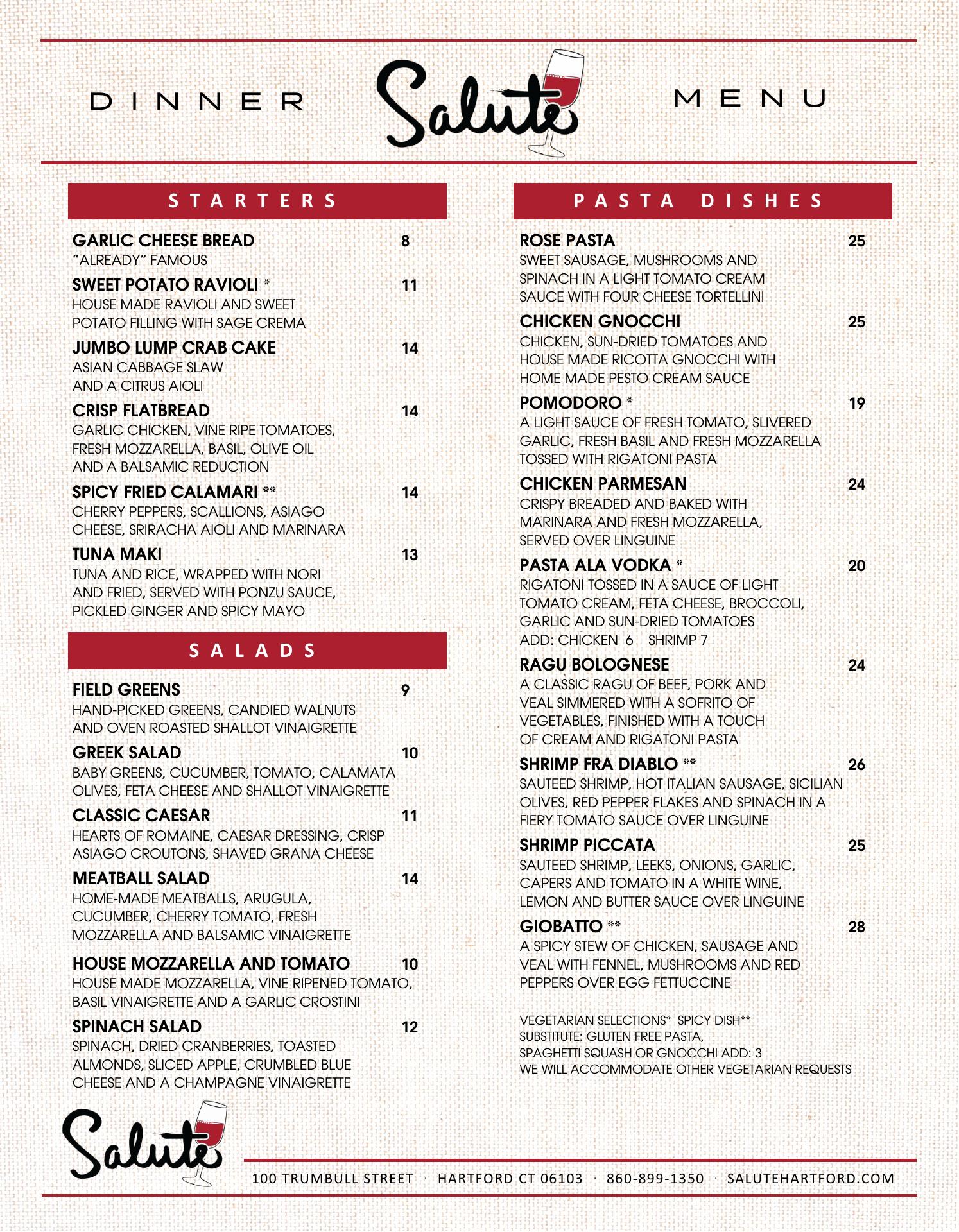 DINNER Salute MENU

STARTERS

GARLIC CHEESE BREAD 8
"ALREADY" FAMOUS

SWEET POTATO RAVIOLI * 11
HOUSE MADE RAVIOLI AND SWEET POTATO FILLING WITH SAGE CREMA

JUMBO LUMP CRAB CAKE 14
ASIAN CABBAGE SLAW AND A CITRUS AIOLI

CRISP FLATBREAD 14
GARLIC CHICKEN, VINE RIPE TOMATOES, FRESH MOZZARELLA, BASIL, OLIVE OIL AND A BALSAMIC REDUCTION

SPICY FRIED CALAMARI ** 14
CHERRY PEPPERS, SCALLIONS, ASIAGO CHEESE, SRIRACHA AIOLI AND MARINARA

TUNA MAKI 13
TUNA AND RICE, WRAPPED WITH NORI AND FRIED, SERVED WITH PONZU SAUCE, PICKLED GINGER AND SPICY MAYO

SALADS

FIELD GREENS 9
HAND-PICKED GREENS, CANDIED WALNUTS AND OVEN ROASTED SHALLOT VINAIGRETTE

GREEK SALAD 10
BABY GREENS, CUCUMBER, TOMATO, CALAMATA OLIVES, FETA CHEESE AND SHALLOT VINAIGRETTE

CLASSIC CAESAR 11
HEARTS OF ROMAINE, CAESAR DRESSING, CRISP ASIAGO CROUTONS, SHAVED GRANA CHEESE

MEATBALL SALAD 14
HOME-MADE MEATBALLS, ARUGULA, CUCUMBER, CHERRY TOMATO, FRESH MOZZARELLA AND BALSAMIC VINAIGRETTE

HOUSE MOZZARELLA AND TOMATO 10
HOUSE MADE MOZZARELLA, VINE RIPENED TOMATO, BASIL VINAIGRETTE AND A GARLIC CROSTINI

SPINACH SALAD 12
SPINACH, DRIED CRANBERRIES, TOASTED ALMONDS, SLICED APPLE, CRUMBLED BLUE CHEESE AND A CHAMPAGNE VINAIGRETTE

PASTA DISHES

ROSE PASTA 25
SWEET SAUSAGE, MUSHROOMS AND SPINACH IN A LIGHT TOMATO CREAM SAUCE WITH FOUR CHEESE TORTELLINI

CHICKEN GNOCCHI 25
CHICKEN, SUN-DRIED TOMATOES AND HOUSE MADE RICOTTA GNOCCHI WITH HOME MADE PESTO CREAM SAUCE

POMODORO * 19
A LIGHT SAUCE OF FRESH TOMATO, SLIVERED GARLIC, FRESH BASIL AND FRESH MOZZARELLA TOSSED WITH RIGATONI PASTA

CHICKEN PARMESAN 24
CRISPY BREADED AND BAKED WITH MARINARA AND FRESH MOZZARELLA, SERVED OVER LINGUINE

PASTA ALA VODKA * 20
RIGATONI TOSSED IN A SAUCE OF LIGHT TOMATO CREAM, FETA CHEESE, BROCCOLI, GARLIC AND SUN-DRIED TOMATOES
ADD: CHICKEN 6 SHRIMP 7

RAGU BOLOGNESE 24
A CLASSIC RAGU OF BEEF, PORK AND VEAL SIMMERED WITH A SOFRITO OF VEGETABLES, FINISHED WITH A TOUCH OF CREAM AND RIGATONI PASTA

SHRIMP FRA DIABLO ** 26
SAUTEED SHRIMP, HOT ITALIAN SAUSAGE, SICILIAN OLIVES, RED PEPPER FLAKES AND SPINACH IN A FIERY TOMATO SAUCE OVER LINGUINE

SHRIMP PICCATA 25
SAUTEED SHRIMP, LEEKS, ONIONS, GARLIC, CAPERS AND TOMATO IN A WHITE WINE, LEMON AND BUTTER SAUCE OVER LINGUINE

GIOBATTO ** 28
A SPICY STEW OF CHICKEN, SAUSAGE AND VEAL WITH FENNEL, MUSHROOMS AND RED PEPPERS OVER EGG FETTUCCINE

VEGETARIAN SELECTIONS* SPICY DISH**
SUBSTITUTE: GLUTEN FREE PASTA, SPAGHETTI SQUASH OR GNOCCHI ADD: 3
WE WILL ACCOMMODATE OTHER VEGETARIAN REQUESTS

Salute

100 TRUMBULL STREET · HARTFORD CT 06103 · 860-899-1350 · SALUTEHARTFORD.COM